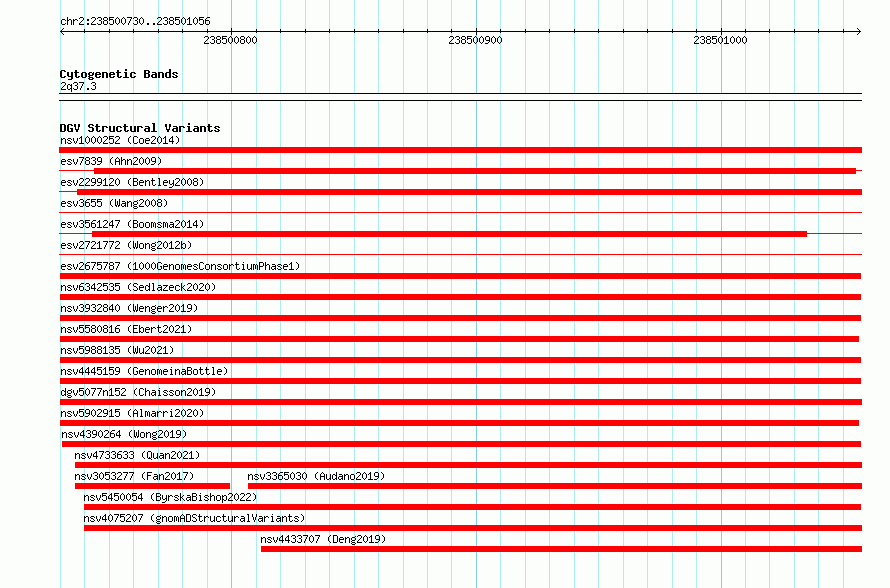 chr2:238500730..238501056

238500800
238500900
238501000

Cytogenetic Bands
2q37.3

DGV Structural Variants
nsv1000252 (Coe2014)
esv7839 (Ahn2009)
esv2299120 (Bentley2008)
esv3655 (Wang2008)
esv3561247 (Boomsma2014)
esv2721772 (Wong2012b)
esv2675787 (1000GenomesConsortiumPhase1)
nsv6342535 (Sedlazeck2020)
nsv3932840 (Wenger2019)
nsv5580816 (Ebert2021)
nsv5988135 (Wu2021)
nsv4445159 (GenomeinaBottle)
dgv5077n152 (Chaisson2019)
nsv5902915 (Almarri2020)
nsv4390264 (Wong2019)
nsv4733633 (Quan2021)
nsv3053277 (Fan2017)
nsv3365030 (Audano2019)
nsv5450054 (ByrskaBishop2022)
nsv4075207 (gnomADStructuralVariants)
nsv4433707 (Deng2019)